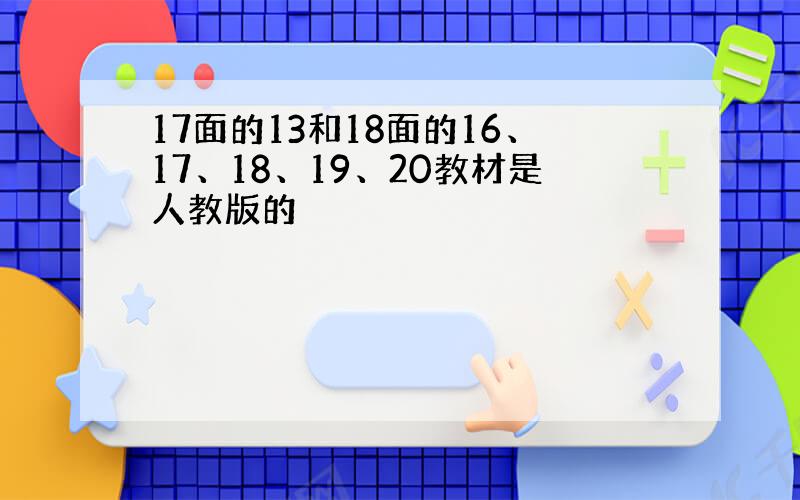 17面的13和18面的16、17、18、19、20教材是人教版的